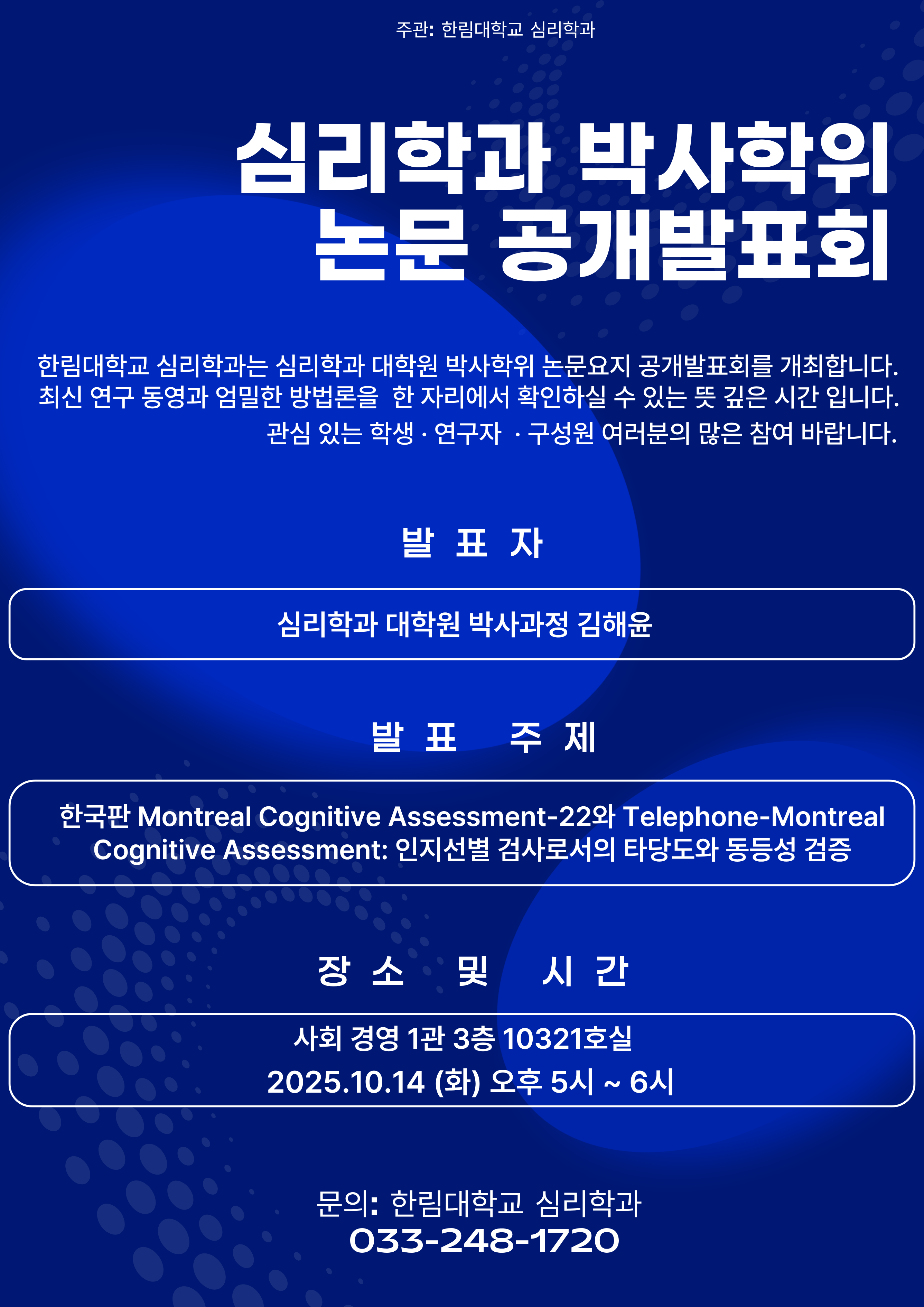 주관: 한림대학교 심리학과

심리학과 박사학위
논문 공개발표회

한림대학교 심리학과는 심리학과 대학원 박사학위 논문요지 공개발표회를 개최합니다. 최신 연구 동영과 엄밀한 방법론을 한 자리에서 확인하실 수 있는 뜻 깊은 시간 입니다. 관심 있는 학생 · 연구자 · 구성원 여러분의 많은 참여 바랍니다.

발 표 자

심리학과 대학원 박사과정 김해윤

발 표 주 제

한국판 Montreal Cognitive Assessment-22와 Telephone-Montreal Cognitive Assessment: 인지선별 검사로서의 타당도와 동등성 검증

장 소 및 시 간

사회 경영 1관 3층 10321호실
2025.10.14 (화) 오후 5시 ~ 6시

문의: 한림대학교 심리학과
033-248-1720